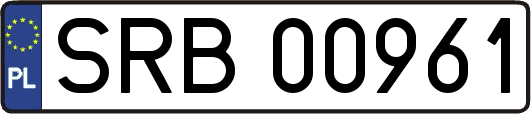 PL

SRB 00961